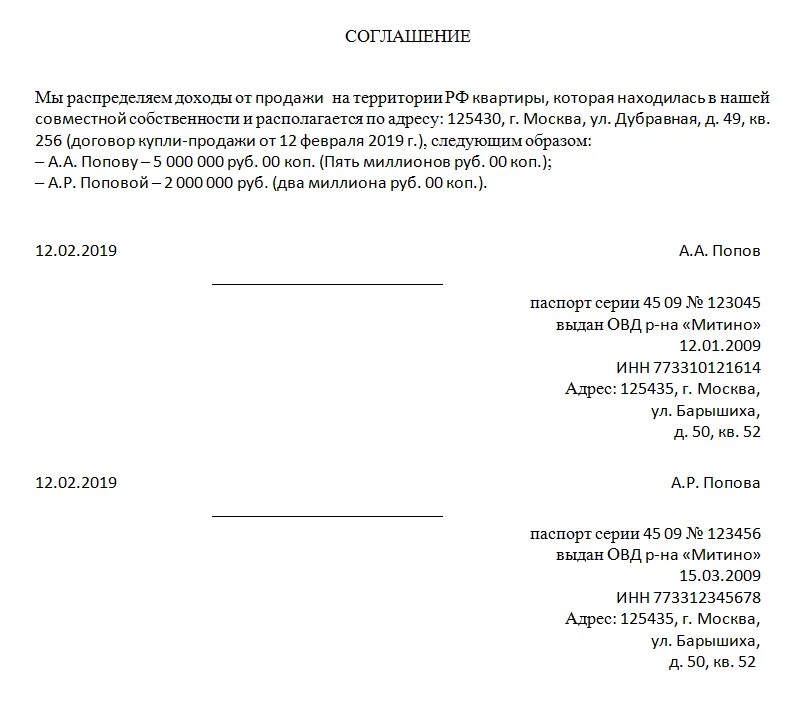 СОГЛАШЕНИЕ

Мы распределяем доходы от продажи на территории РФ квартиры, которая находилась в нашей совместной собственности и располагается по адресу: 125430, г. Москва, ул. Дубравная, д. 49, кв. 256 (договор купли-продажи от 12 февраля 2019 г.), следующим образом:
– А.А. Попову – 5 000 000 руб. 00 коп. (Пять миллионов руб. 00 коп.);
– А.Р. Поповой – 2 000 000 руб. (два миллиона руб. 00 коп.).

12.02.2019

А.А. Попов

паспорт серии 45 09 № 123045
выдан ОВД р-на «Митино»
12.01.2009
ИНН 773310121614
Адрес: 125435, г. Москва,
ул. Барышиха,
д. 50, кв. 52

12.02.2019

А.Р. Попова

паспорт серии 45 09 № 123456
выдан ОВД р-на «Митино»
15.03.2009
ИНН 773312345678
Адрес: 125435, г. Москва,
ул. Барышиха,
д. 50, кв. 52